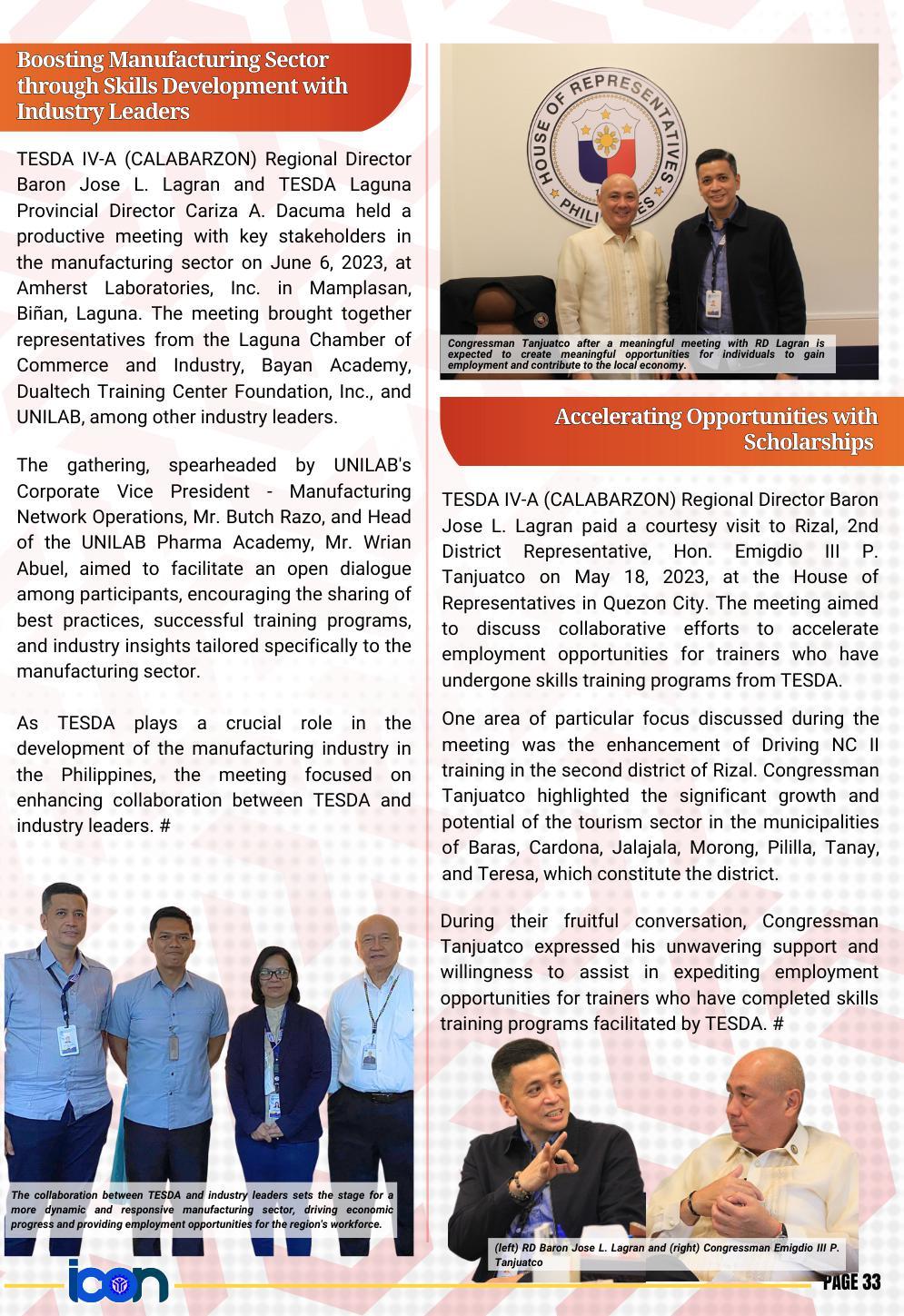 Boosting Manufacturing Sector through Skills Development with Industry Leaders

TESDA IV-A (CALABARZON) Regional Director Baron Jose L. Lagran and TESDA Laguna Provincial Director Cariza A. Dacuma held a productive meeting with key stakeholders in the manufacturing sector on June 6, 2023, at Amherst Laboratories, Inc. in Mamplasan, Biñan, Laguna. The meeting brought together representatives from the Laguna Chamber of Commerce and Industry, Bayan Academy, Dualtech Training Center Foundation, Inc., and UNILAB, among other industry leaders.

The gathering, spearheaded by UNILAB's Corporate Vice President - Manufacturing Network Operations, Mr. Butch Razo, and Head of the UNILAB Pharma Academy, Mr. Wrian Abuel, aimed to facilitate an open dialogue among participants, encouraging the sharing of best practices, successful training programs, and industry insights tailored specifically to the manufacturing sector.

As TESDA plays a crucial role in the development of the manufacturing industry in the Philippines, the meeting focused on enhancing collaboration between TESDA and industry leaders. #

The collaboration between TESDA and industry leaders sets the stage for a more dynamic and responsive manufacturing sector, driving economic progress and providing employment opportunities for the region's workforce.

HOUSE OF REPRESENTATIVES PHILIPPINES

Congressman Tanjuatco after a meaningful meeting with RD Lagran is expected to create meaningful opportunities for individuals to gain employment and contribute to the local economy.

Accelerating Opportunities with Scholarships

TESDA IV-A (CALABARZON) Regional Director Baron Jose L. Lagran paid a courtesy visit to Rizal, 2nd District Representative, Hon. Emigdio III P. Tanjuatco on May 18, 2023, at the House of Representatives in Quezon City. The meeting aimed to discuss collaborative efforts to accelerate employment opportunities for trainers who have undergone skills training programs from TESDA.

One area of particular focus discussed during the meeting was the enhancement of Driving NC II training in the second district of Rizal. Congressman Tanjuatco highlighted the significant growth and potential of the tourism sector in the municipalities of Baras, Cardona, Jalajala, Morong, Pililla, Tanay, and Teresa, which constitute the district.

During their fruitful conversation, Congressman Tanjuatco expressed his unwavering support and willingness to assist in expediting employment opportunities for trainers who have completed skills training programs facilitated by TESDA. #

(left) RD Baron Jose L. Lagran and (right) Congressman Emigdio III P. Tanjuatco

icon

PAGE 33